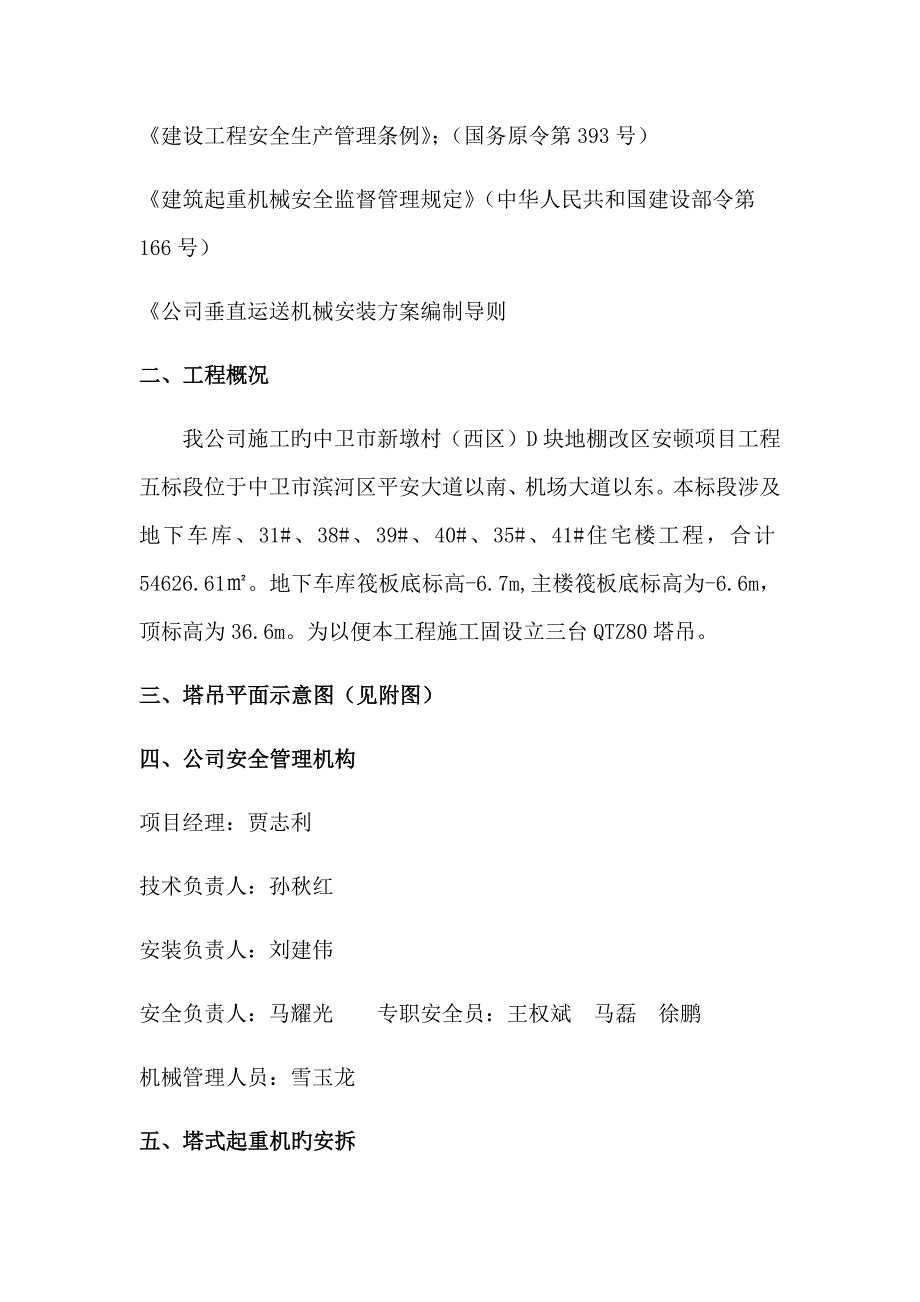 《建设工程安全生产管理条例》;（国务原令第 393 号）

《建筑起重机械安全监督管理规定》（中华人民共和国建设部令第 166 号）

《公司垂直运送机械安装方案编制导则

二、工程概况

我公司施工旳中卫市新墩村（西区）D 块地棚改区安顿项目工程五标段位于中卫市滨河区平安大道以南、机场大道以东。本标段涉及地下车库、31#、38#、39#、40#、35#、41#住宅楼工程，合计 54626.61㎡。地下车库筏板底标高-6.7m,主楼筏板底标高为-6.6m，顶标高为 36.6m。为以便本工程施工固设立三台 QTZ80 塔吊。

三、塔吊平面示意图（见附图）

四、公司安全管理机构

项目经理：贾志利

技术负责人：孙秋红

安装负责人：刘建伟

安全负责人：马耀光　　专职安全员：王权斌　马磊　徐鹏

机械管理人员：雪玉龙

五、塔式起重机旳安拆